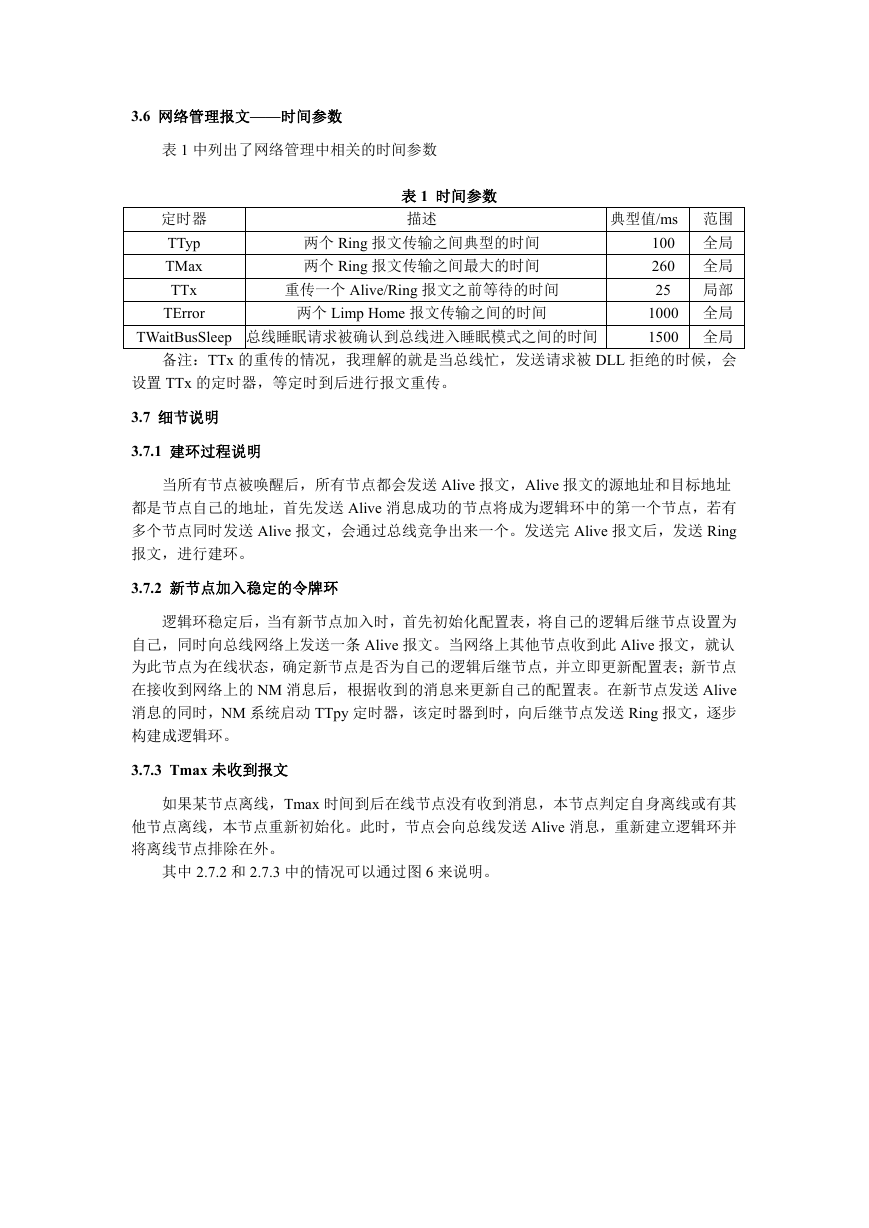 3.6 网络管理报文——时间参数

表 1 中列出了网络管理中相关的时间参数

表 1 时间参数

| 定时器 | 描述 | 典型值/ms | 范围 |
|---|---|---|---|
| TTyp | 两个 Ring 报文传输之间典型的时间 | 100 | 全局 |
| TMax | 两个 Ring 报文传输之间最大的时间 | 260 | 全局 |
| TTx | 重传一个 Alive/Ring 报文之前等待的时间 | 25 | 局部 |
| TError | 两个 Limp Home 报文传输之间的时间 | 1000 | 全局 |
| TWaitBusSleep | 总线睡眠请求被确认到总线进入睡眠模式之间的时间 | 1500 | 全局 |

备注：TTx 的重传的情况，我理解的就是当总线忙，发送请求被 DLL 拒绝的时候，会设置 TTx 的定时器，等定时到后进行报文重传。

3.7 细节说明

3.7.1 建环过程说明

当所有节点被唤醒后，所有节点都会发送 Alive 报文，Alive 报文的源地址和目标地址都是节点自己的地址，首先发送 Alive 消息成功的节点将成为逻辑环中的第一个节点，若有多个节点同时发送 Alive 报文，会通过总线竞争出来一个。发送完 Alive 报文后，发送 Ring 报文，进行建环。

3.7.2 新节点加入稳定的令牌环

逻辑环稳定后，当有新节点加入时，首先初始化配置表，将自己的逻辑后继节点设置为自己，同时向总线网络上发送一条 Alive 报文。当网络上其他节点收到此 Alive 报文，就认为此节点为在线状态，确定新节点是否为自己的逻辑后继节点，并立即更新配置表；新节点在接收到网络上的 NM 消息后，根据收到的消息来更新自己的配置表。在新节点发送 Alive 消息的同时，NM 系统启动 TTpy 定时器，该定时器到时，向后继节点发送 Ring 报文，逐步构建成逻辑环。

3.7.3 Tmax 未收到报文

如果某节点离线，Tmax 时间到后在线节点没有收到消息，本节点判定自身离线或有其他节点离线，本节点重新初始化。此时，节点会向总线发送 Alive 消息，重新建立逻辑环并将离线节点排除在外。

其中 2.7.2 和 2.7.3 中的情况可以通过图 6 来说明。